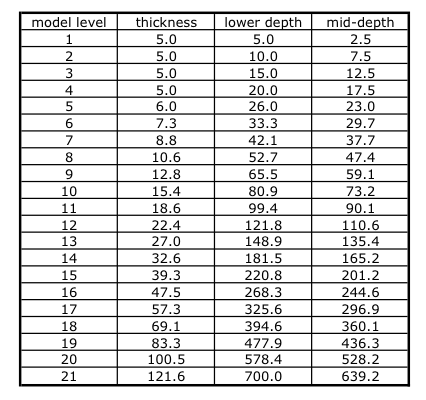 | model level | thickness | lower depth | mid-depth |
|---|---|---|---|
| 1 | 5.0 | 5.0 | 2.5 |
| 2 | 5.0 | 10.0 | 7.5 |
| 3 | 5.0 | 15.0 | 12.5 |
| 4 | 5.0 | 20.0 | 17.5 |
| 5 | 6.0 | 26.0 | 23.0 |
| 6 | 7.3 | 33.3 | 29.7 |
| 7 | 8.8 | 42.1 | 37.7 |
| 8 | 10.6 | 52.7 | 47.4 |
| 9 | 12.8 | 65.5 | 59.1 |
| 10 | 15.4 | 80.9 | 73.2 |
| 11 | 18.6 | 99.4 | 90.1 |
| 12 | 22.4 | 121.8 | 110.6 |
| 13 | 27.0 | 148.9 | 135.4 |
| 14 | 32.6 | 181.5 | 165.2 |
| 15 | 39.3 | 220.8 | 201.2 |
| 16 | 47.5 | 268.3 | 244.6 |
| 17 | 57.3 | 325.6 | 296.9 |
| 18 | 69.1 | 394.6 | 360.1 |
| 19 | 83.3 | 477.9 | 436.3 |
| 20 | 100.5 | 578.4 | 528.2 |
| 21 | 121.6 | 700.0 | 639.2 |